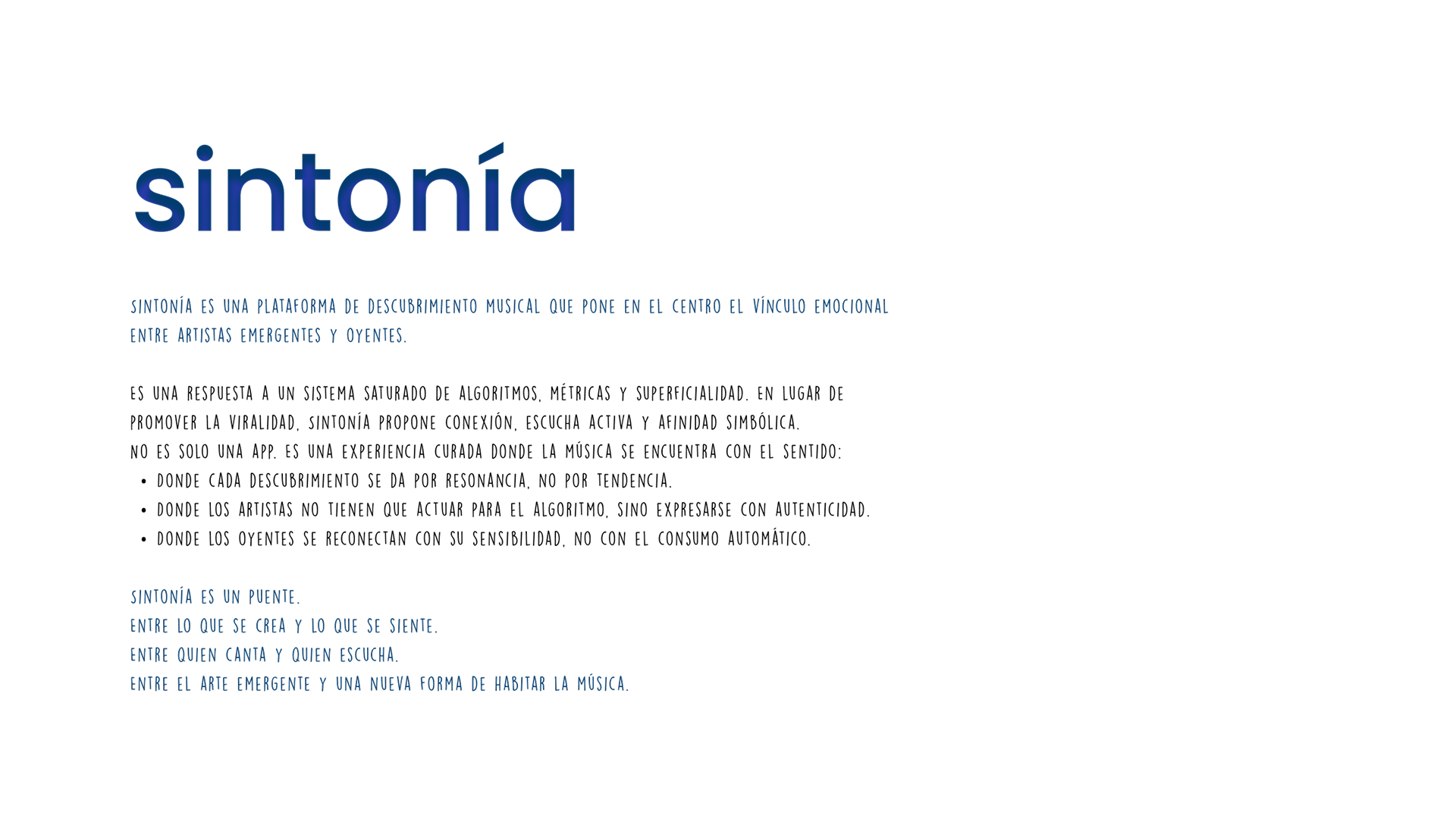 sintonía

SINTONÍA ES UNA PLATAFORMA DE DESCUBRIMIENTO MUSICAL QUE PONE EN EL CENTRO EL VÍNCULO EMOCIONAL ENTRE ARTISTAS EMERGENTES Y OYENTES.

ES UNA RESPUESTA A UN SISTEMA SATURADO DE ALGORITMOS, MÉTRICAS Y SUPERFICIALIDAD. EN LUGAR DE PROMOVER LA VIRALIDAD, SINTONÍA PROPONE CONEXIÓN, ESCUCHA ACTIVA Y AFINIDAD SIMBÓLICA.
NO ES SOLO UNA APP. ES UNA EXPERIENCIA CURADA DONDE LA MÚSICA SE ENCUENTRA CON EL SENTIDO:
• DONDE CADA DESCUBRIMIENTO SE DA POR RESONANCIA, NO POR TENDENCIA.
• DONDE LOS ARTISTAS NO TIENEN QUE ACTUAR PARA EL ALGORITMO, SINO EXPRESARSE CON AUTENTICIDAD.
• DONDE LOS OYENTES SE RECONECTAN CON SU SENSIBILIDAD, NO CON EL CONSUMO AUTOMÁTICO.

SINTONÍA ES UN PUENTE.
ENTRE LO QUE SE CREA Y LO QUE SE SIENTE.
ENTRE QUIEN CANTA Y QUIEN ESCUCHA.
ENTRE EL ARTE EMERGENTE Y UNA NUEVA FORMA DE HABITAR LA MÚSICA.